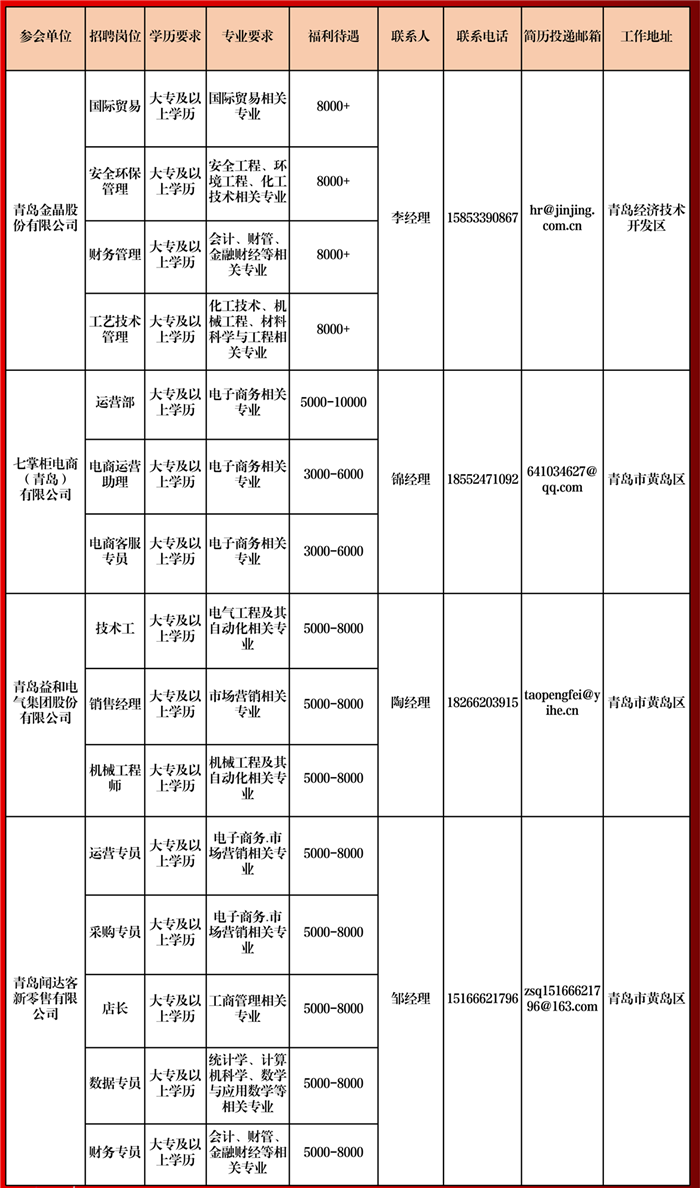 | 参会单位 | 招聘岗位 | 学历要求 | 专业要求 | 福利待遇 | 联系人 | 联系电话 | 简历投递邮箱 | 工作地址 |
|---|---|---|---|---|---|---|---|---|
| 青岛金晶股份有限公司 | 国际贸易 | 大专及以上学历 | 国际贸易相关专业 | 8000+ | 李经理 | 15853390867 | hr@jinjing.com.cn | 青岛经济技术开发区 |
| | 安全环保管理 | 大专及以上学历 | 安全工程、环境工程、化工技术相关专业 | 8000+ | | | | |
| | 财务管理 | 大专及以上学历 | 会计、财管、金融财经等相关专业 | 8000+ | | | | |
| | 工艺技术管理 | 大专及以上学历 | 化工技术、机械工程、材料科学与工程相关专业 | 8000+ | | | | |
| 七掌柜电商（青岛）有限公司 | 运营部 | 大专及以上学历 | 电子商务相关专业 | 5000-10000 | 锦经理 | 18552471092 | 641034627@qq.com | 青岛市黄岛区 |
| | 电商运营助理 | 大专及以上学历 | 电子商务相关专业 | 3000-6000 | | | | |
| | 电商客服专员 | 大专及以上学历 | 电子商务相关专业 | 3000-6000 | | | | |
| 青岛益和电气集团股份有限公司 | 技术工 | 大专及以上学历 | 电气工程及其自动化相关专业 | 5000-8000 | 陶经理 | 18266203915 | taopengfei@yihe.cn | 青岛市黄岛区 |
| | 销售经理 | 大专及以上学历 | 市场营销相关专业 | 5000-8000 | | | | |
| | 机械工程师 | 大专及以上学历 | 机械工程及其自动化相关专业 | 5000-8000 | | | | |
| 青岛闻达客新零售有限公司 | 运营专员 | 大专及以上学历 | 电子商务.市场营销相关专业 | 5000-8000 | 邹经理 | 15166621796 | zsq15166621796@163.com | 青岛市黄岛区 |
| | 采购专员 | 大专及以上学历 | 电子商务.市场营销相关专业 | 5000-8000 | | | | |
| | 店长 | 大专及以上学历 | 工商管理相关专业 | 5000-8000 | | | | |
| | 数据专员 | 大专及以上学历 | 统计学、计算机科学、数学与应用数学等相关专业 | 5000-8000 | | | | |
| | 财务专员 | 大专及以上学历 | 会计、财管、金融财经等相关专业 | 5000-8000 | | | | |